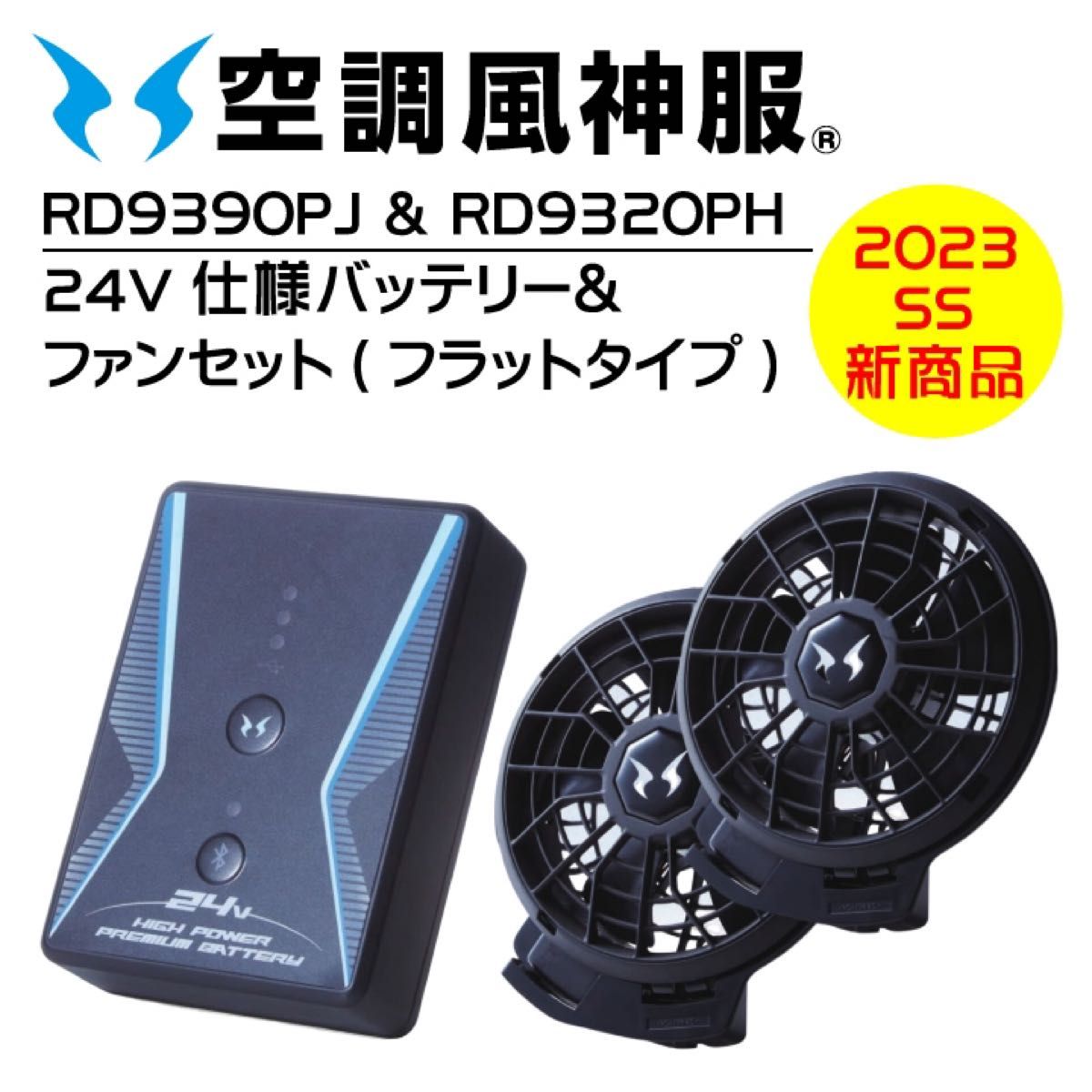 空調風神服®

RD9390PJ & RD9320PH

24V 仕様バッテリー&
ファンセット ( フラットタイプ )

2023
SS
新商品

24V
HIGH POWER
PREMIUM BATTERY